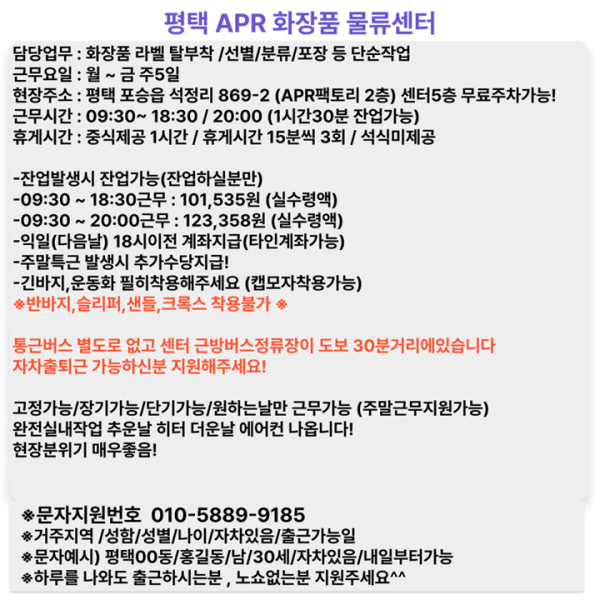 평택 APR 화장품 물류센터

담당업무 : 화장품 라벨 탈부착 /선별/분류/포장 등 단순작업
근무요일 : 월 ~ 금 주5일
현장주소 : 평택 포승읍 석정리 869-2 (APR팩토리 2층) 센터5층 무료주차가능!
근무시간 : 09:30~ 18:30 / 20:00 (1시간30분 잔업가능)
휴게시간 : 중식제공 1시간 / 휴게시간 15분씩 3회 / 석식미제공

-잔업발생시 잔업가능(잔업하실분만)
-09:30 ~ 18:30근무 : 101,535원 (실수령액)
-09:30 ~ 20:00근무 : 123,358원 (실수령액)
-익일(다음날) 18시이전 계좌지급(타인계좌가능)
-주말특근 발생시 추가수당지급!
-긴바지,운동화 필히착용해주세요 (캡모자착용가능)
※반바지,슬리퍼,샌들,크록스 착용불가 ※

통근버스 별도로 없고 센터 근방버스정류장이 도보 30분거리에있습니다
자차출퇴근 가능하신분 지원해주세요!

고정가능/장기가능/단기가능/원하는날만 근무가능 (주말근무지원가능)
완전실내작업 추운날 히터 더운날 에어컨 나옵니다!
현장분위기 매우좋음!

※문자지원번호 010-5889-9185
※거주지역 /성함/성별/나이/자차있음/출근가능일
※문자예시) 평택00동/홍길동/남/30세/자차있음/내일부터가능
※하루를 나와도 출근하시는분 , 노쇼없는분 지원주세요^^